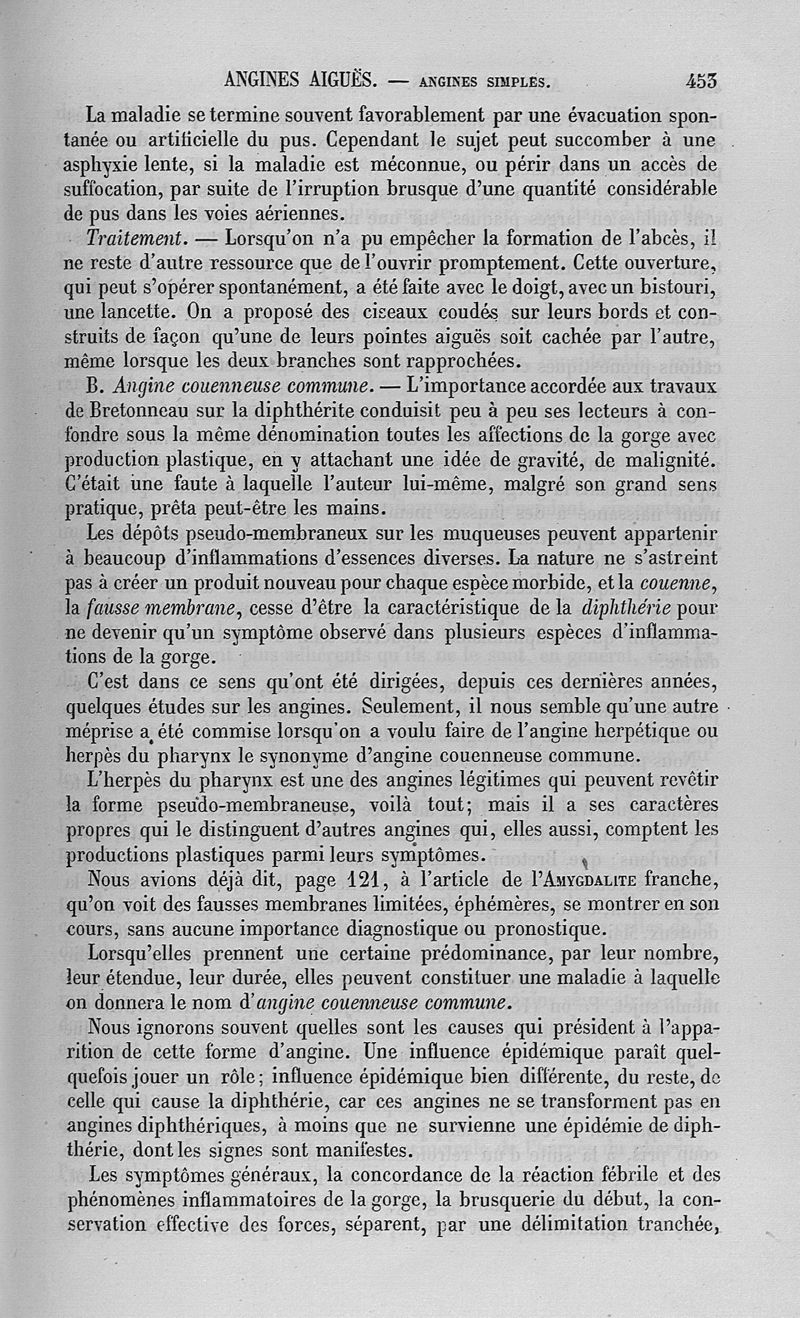 ANGINES AIGUËS. — ANGINES SIMPLES. 453

La maladie se termine souvent favorablement par une évacuation spontanée ou artificielle du pus. Cependant le sujet peut succomber à une asphyxie lente, si la maladie est méconnue, ou périr dans un accès de suffocation, par suite de l'irruption brusque d'une quantité considérable de pus dans les voies aériennes.

Traitement. — Lorsqu'on n'a pu empêcher la formation de l'abcès, il ne reste d'autre ressource que de l'ouvrir promptement. Cette ouverture, qui peut s'opérer spontanément, a été faite avec le doigt, avec un bistouri, une lancette. On a proposé des ciseaux coudés sur leurs bords et construits de façon qu'une de leurs pointes aiguës soit cachée par l'autre, même lorsque les deux branches sont rapprochées.

B. Angine couenneuse commune. — L'importance accordée aux travaux de Bretonneau sur la diphthérite conduisit peu à peu ses lecteurs à confondre sous la même dénomination toutes les affections de la gorge avec production plastique, en y attachant une idée de gravité, de malignité. C'était une faute à laquelle l'auteur lui-même, malgré son grand sens pratique, prêta peut-être les mains.

Les dépôts pseudo-membraneux sur les muqueuses peuvent appartenir à beaucoup d'inflammations d'essences diverses. La nature ne s'astreint pas à créer un produit nouveau pour chaque espèce morbide, et la couenne, la fausse membrane, cesse d'être la caractéristique de la diphthérie pour ne devenir qu'un symptôme observé dans plusieurs espèces d'inflammations de la gorge.

C'est dans ce sens qu'ont été dirigées, depuis ces dernières années, quelques études sur les angines. Seulement, il nous semble qu'une autre méprise a été commise lorsqu'on a voulu faire de l'angine herpétique ou herpès du pharynx le synonyme d'angine couenneuse commune.

L'herpès du pharynx est une des angines légitimes qui peuvent revêtir la forme pseudo-membraneuse, voilà tout; mais il a ses caractères propres qui le distinguent d'autres angines qui, elles aussi, comptent les productions plastiques parmi leurs symptômes.

Nous avions déjà dit, page 121, à l'article de l'AMYGDALITE franche, qu'on voit des fausses membranes limitées, éphémères, se montrer en son cours, sans aucune importance diagnostique ou pronostique.

Lorsqu'elles prennent une certaine prédominance, par leur nombre, leur étendue, leur durée, elles peuvent constituer une maladie à laquelle on donnera le nom d'angine couenneuse commune.

Nous ignorons souvent quelles sont les causes qui président à l'apparition de cette forme d'angine. Une influence épidémique paraît quelquefois jouer un rôle; influence épidémique bien différente, du reste, de celle qui cause la diphthérie, car ces angines ne se transforment pas en angines diphthériques, à moins que ne survienne une épidémie de diphthérie, dont les signes sont manifestes.

Les symptômes généraux, la concordance de la réaction fébrile et des phénomènes inflammatoires de la gorge, la brusquerie du début, la conservation effective des forces, séparent, par une délimitation tranchée,